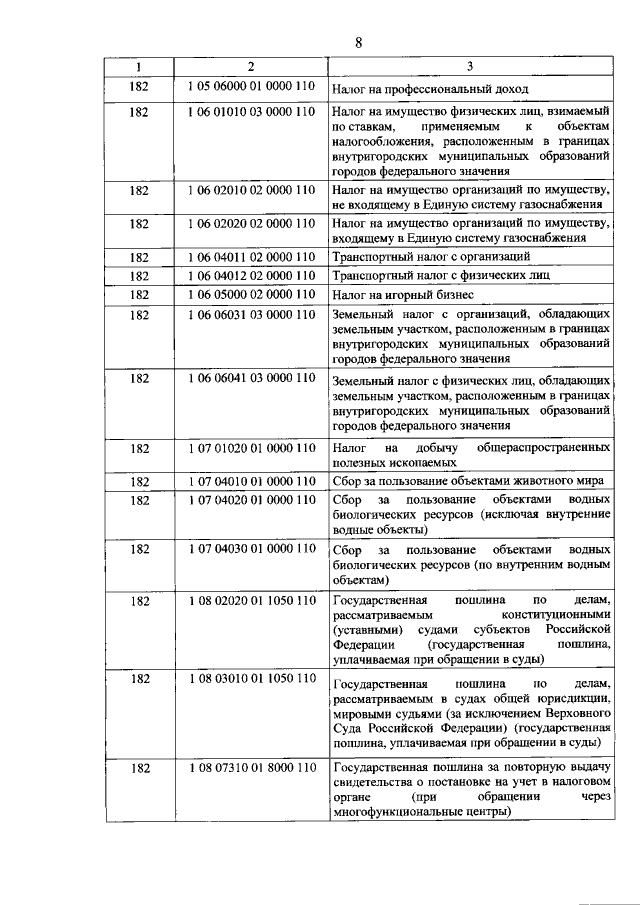 8

| 1 | 2 | 3 |
|---|---|---|
| 182 | 1 05 06000 01 0000 110 | Налог на профессиональный доход |
| 182 | 1 06 01010 03 0000 110 | Налог на имущество физических лиц, взимаемый по ставкам, применяемым к объектам налогообложения, расположенным в границах внутригородских муниципальных образований городов федерального значения |
| 182 | 1 06 02010 02 0000 110 | Налог на имущество организаций по имуществу, не входящему в Единую систему газоснабжения |
| 182 | 1 06 02020 02 0000 110 | Налог на имущество организаций по имуществу, входящему в Единую систему газоснабжения |
| 182 | 1 06 04011 02 0000 110 | Транспортный налог с организаций |
| 182 | 1 06 04012 02 0000 110 | Транспортный налог с физических лиц |
| 182 | 1 06 05000 02 0000 110 | Налог на игорный бизнес |
| 182 | 1 06 06031 03 0000 110 | Земельный налог с организаций, обладающих земельным участком, расположенным в границах внутригородских муниципальных образований городов федерального значения |
| 182 | 1 06 06041 03 0000 110 | Земельный налог с физических лиц, обладающих земельным участком, расположенным в границах внутригородских муниципальных образований городов федерального значения |
| 182 | 1 07 01020 01 0000 110 | Налог на добычу общераспространенных полезных ископаемых |
| 182 | 1 07 04010 01 0000 110 | Сбор за пользование объектами животного мира |
| 182 | 1 07 04020 01 0000 110 | Сбор за пользование объектами водных биологических ресурсов (исключая внутренние водные объекты) |
| 182 | 1 07 04030 01 0000 110 | Сбор за пользование объектами водных биологических ресурсов (по внутренним водным объектам) |
| 182 | 1 08 02020 01 1050 110 | Государственная пошлина по делам, рассматриваемым конституционными (уставными) судами субъектов Российской Федерации (государственная пошлина, уплачиваемая при обращении в суды) |
| 182 | 1 08 03010 01 1050 110 | Государственная пошлина по делам, рассматриваемым в судах общей юрисдикции, мировыми судьями (за исключением Верховного Суда Российской Федерации) (государственная пошлина, уплачиваемая при обращении в суды) |
| 182 | 1 08 07310 01 8000 110 | Государственная пошлина за повторную выдачу свидетельства о постановке на учет в налоговом органе (при обращении через многофункциональные центры) |